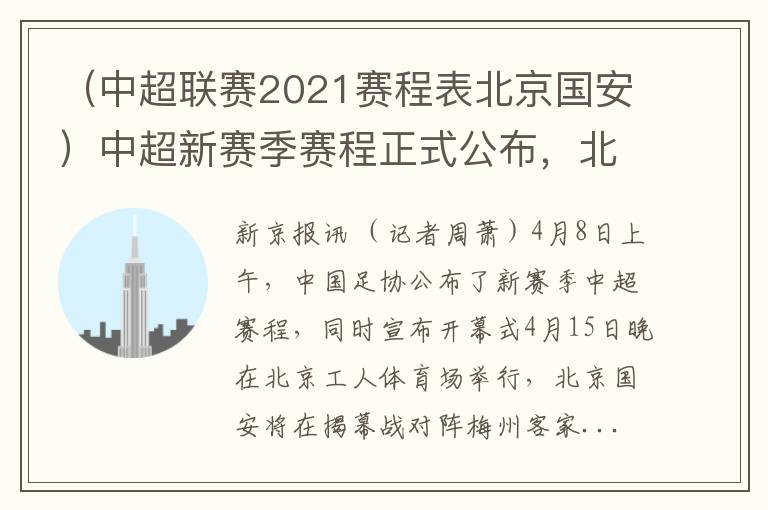 （中超联赛2021赛程表北京国安）中超新赛季赛程正式公布，北

新京报讯（记者周萧）4月8日上午，中国足协公布了新赛季中超赛程，同时宣布开幕式4月15日晚在北京工人体育场举行，北京国安将在揭幕战对阵梅州客家...